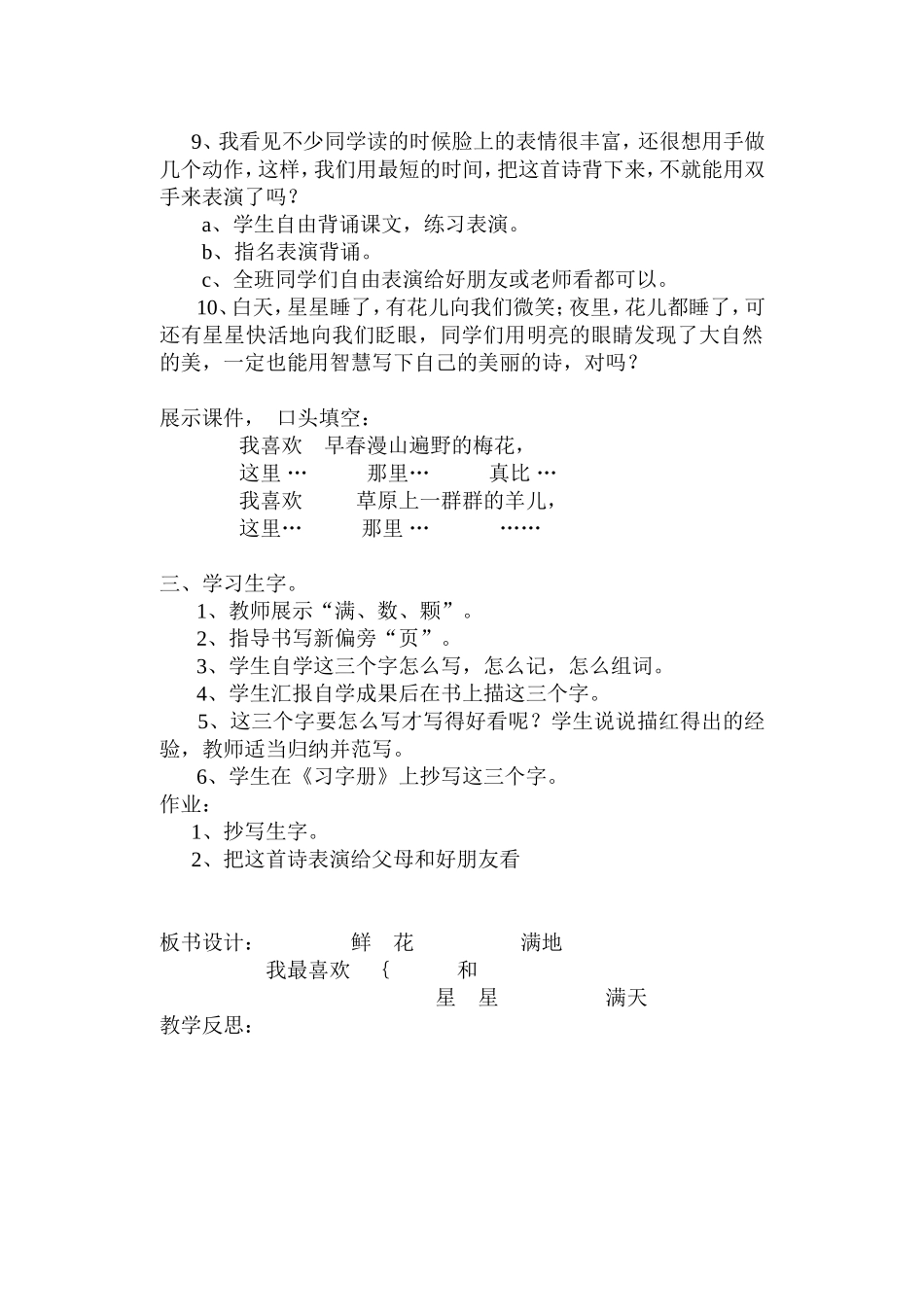 9、我看见不少同学读的时候脸上的表情很丰富，还很想用手做几个动作，这样，我们用最短的时间，把这首诗背下来，不就能用双手来表演了吗？

a、学生自由背诵课文，练习表演。

b、指名表演背诵。

c、全班同学们自由表演给好朋友或老师看都可以。

10、白天，星星睡了，有花儿向我们微笑；夜里，花儿都睡了，可还有星星快活地向我们眨眼，同学们用明亮的眼睛发现了大自然的美，一定也能用智慧写下自己的美丽的诗，对吗？

展示课件， 口头填空：

我喜欢 早春漫山遍野的梅花，
这里… 那里… 真比…
我喜欢 草原上一群群的羊儿，
这里… 那里… ……

三、学习生字。

1、教师展示“满、数、颗”。

2、指导书写新偏旁“页”。

3、学生自学这三个字怎么写，怎么记，怎么组词。

4、学生汇报自学成果后在书上描这三个字。

5、这三个字要怎么写才写得好看呢？学生说说描红得出的经验，教师适当归纳并范写。

6、学生在《习字册》上抄写这三个字。

作业：

1、抄写生字。

2、把这首诗表演给父母和好朋友看

板书设计： 鲜 花 满地
我最喜欢 { 和
星 星 满天

教学反思：